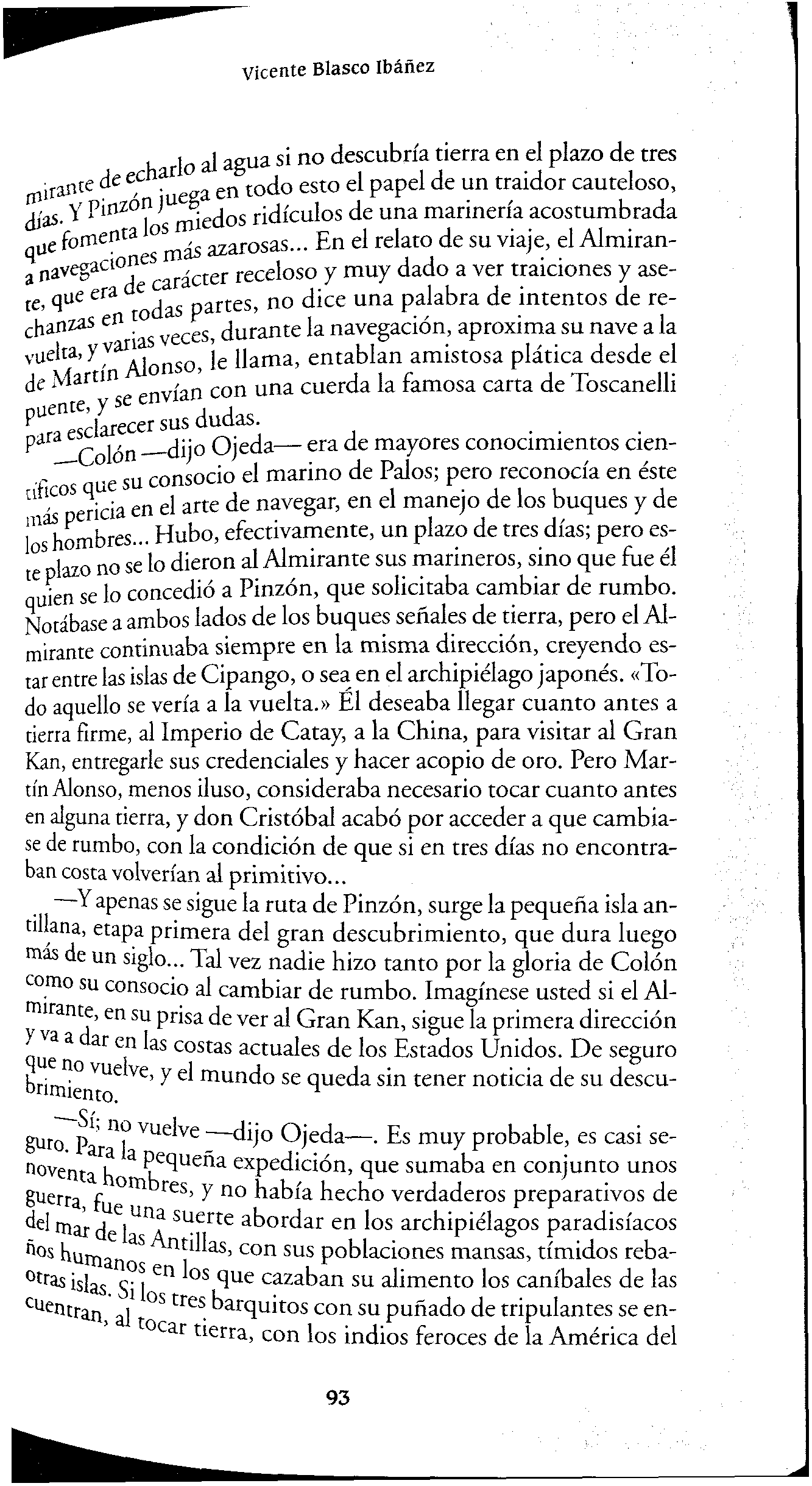 Vicente Blasco Ibáñez

mirante de echarlo al agua si no descubría tierra en el plazo de tres días. Y Pinzón juega en todo esto el papel de un traidor cauteloso, que fomenta los miedos ridículos de una marinería acostumbrada a navegaciones más azarosas... En el relato de su viaje, el Almirante, que era de carácter receloso y muy dado a ver traiciones y asechanzas en todas partes, no dice una palabra de intentos de revuelta, y varias veces, durante la navegación, aproxima su nave a la de Martín Alonso, le llama, entablan amistosa plática desde el puente, y se envían con una cuerda la famosa carta de Toscanelli para esclarecer sus dudas.

—Colón —dijo Ojeda— era de mayores conocimientos científicos que su consocio el marino de Palos; pero reconocía en éste más pericia en el arte de navegar, en el manejo de los buques y de los hombres... Hubo, efectivamente, un plazo de tres días; pero este plazo no se lo dieron al Almirante sus marineros, sino que fue él quien se lo concedió a Pinzón, que solicitaba cambiar de rumbo. Notábase a ambos lados de los buques señales de tierra, pero el Almirante continuaba siempre en la misma dirección, creyendo estar entre las islas de Cipango, o sea en el archipiélago japonés. «Todo aquello se vería a la vuelta.» Él deseaba llegar cuanto antes a tierra firme, al Imperio de Catay, a la China, para visitar al Gran Kan, entregarle sus credenciales y hacer acopio de oro. Pero Martín Alonso, menos iluso, consideraba necesario tocar cuanto antes en alguna tierra, y don Cristóbal acabó por acceder a que cambiase de rumbo, con la condición de que si en tres días no encontraban costa volverían al primitivo...

—Y apenas se sigue la ruta de Pinzón, surge la pequeña isla antillana, etapa primera del gran descubrimiento, que dura luego más de un siglo... Tal vez nadie hizo tanto por la gloria de Colón como su consocio al cambiar de rumbo. Imagínese usted si el Almirante, en su prisa de ver al Gran Kan, sigue la primera dirección y va a dar en las costas actuales de los Estados Unidos. De seguro que no vuelve, y el mundo se queda sin tener noticia de su descubrimiento.

—Sí; no vuelve —dijo Ojeda—. Es muy probable, es casi seguro. Para la pequeña expedición, que sumaba en conjunto unos noventa hombres, y no había hecho verdaderos preparativos de guerra, fue una suerte abordar en los archipiélagos paradisíacos del mar de las Antillas, con sus poblaciones mansas, tímidos rebaños humanos en los que cazaban su alimento los caníbales de las otras islas. Si los tres barquitos con su puñado de tripulantes se encuentran, al tocar tierra, con los indios feroces de la América del

93